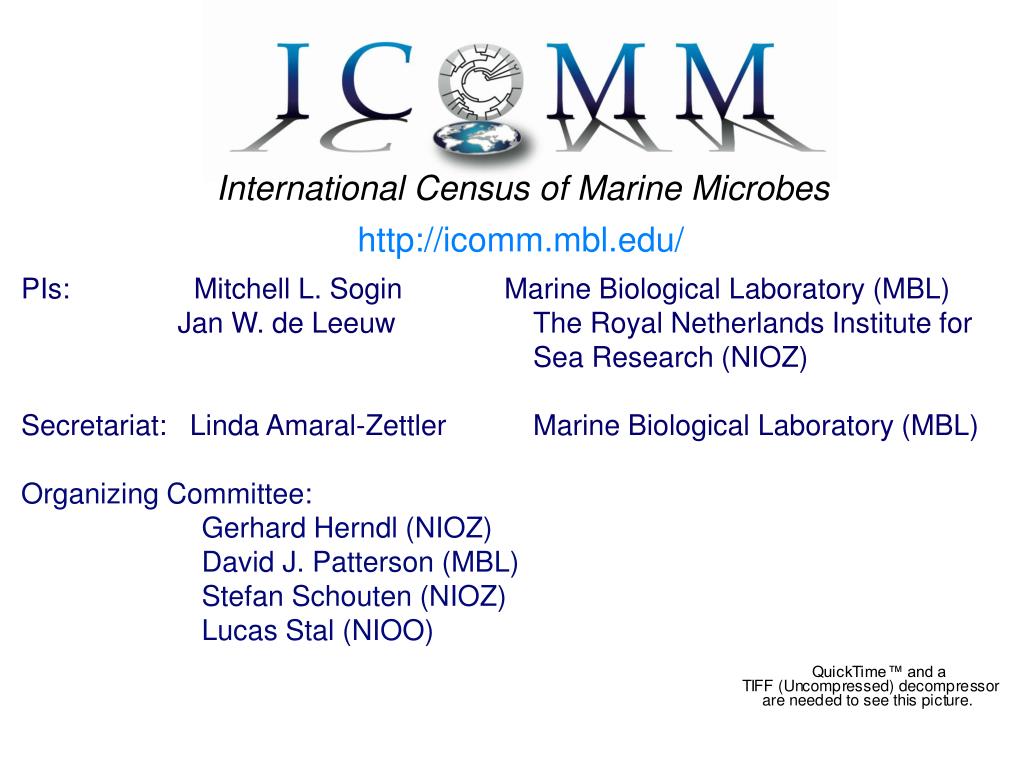 ICOMM

International Census of Marine Microbes

http://icomm.mbl.edu/

PIs: Mitchell L. Sogin Marine Biological Laboratory (MBL)
Jan W. de Leeuw The Royal Netherlands Institute for Sea Research (NIOZ)

Secretariat: Linda Amaral-Zettler Marine Biological Laboratory (MBL)

Organizing Committee:
Gerhard Herndl (NIOZ)
David J. Patterson (MBL)
Stefan Schouten (NIOZ)
Lucas Stal (NIOO)

QuickTime™ and a
TIFF (Uncompressed) decompressor
are needed to see this picture.